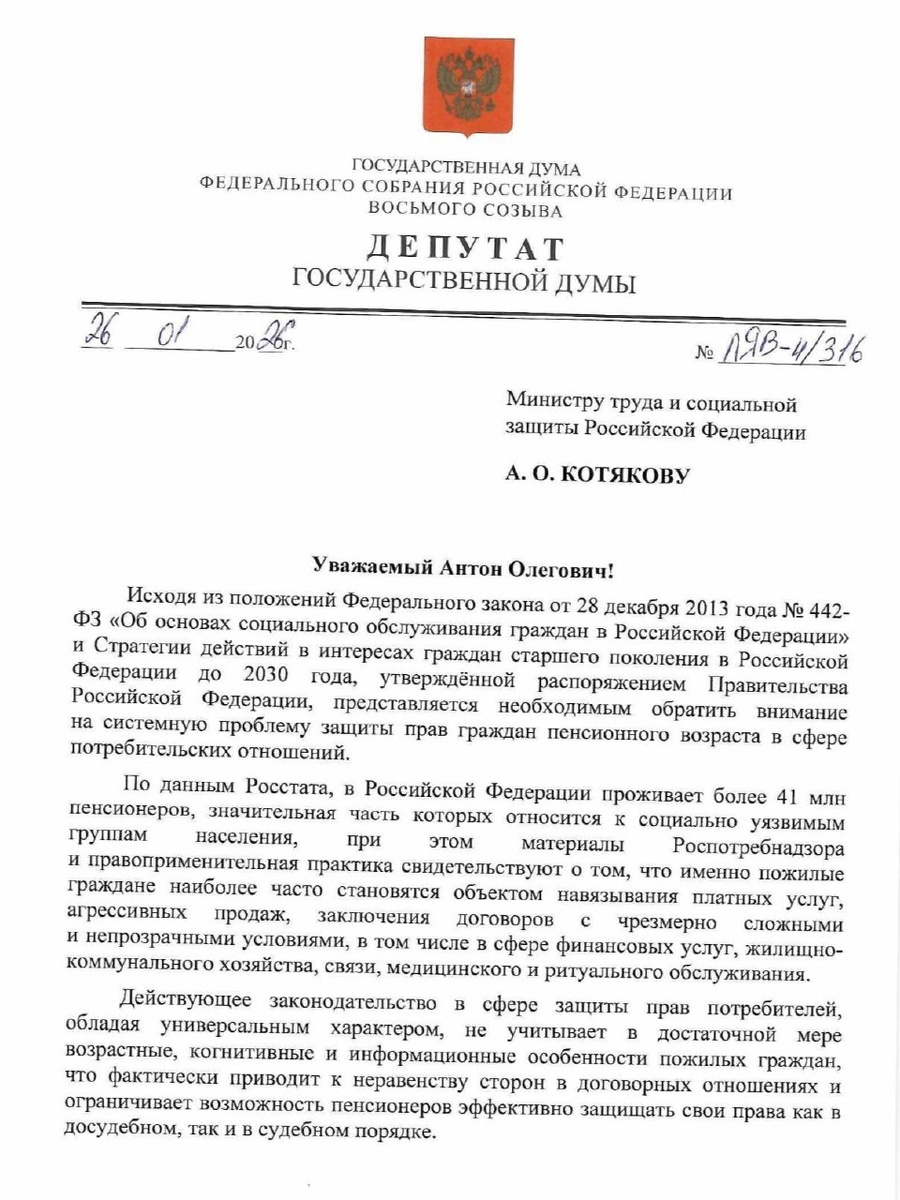 ГОСУДАРСТВЕННАЯ ДУМА
ФЕДЕРАЛЬНОГО СОБРАНИЯ РОССИЙСКОЙ ФЕДЕРАЦИИ
ВОСЬМОГО СОЗЫВА

ДЕПУТАТ
ГОСУДАРСТВЕННОЙ ДУМЫ

26 01 2026г.

№ ЛЯВ-4/316

Министру труда и социальной защиты Российской Федерации

А. О. КОТЯКОВУ

Уважаемый Антон Олегович!

Исходя из положений Федерального закона от 28 декабря 2013 года № 442-ФЗ «Об основах социального обслуживания граждан в Российской Федерации» и Стратегии действий в интересах граждан старшего поколения в Российской Федерации до 2030 года, утверждённой распоряжением Правительства Российской Федерации, представляется необходимым обратить внимание на системную проблему защиты прав граждан пенсионного возраста в сфере потребительских отношений.

По данным Росстата, в Российской Федерации проживает более 41 млн пенсионеров, значительная часть которых относится к социально уязвимым группам населения, при этом материалы Роспотребнадзора и правоприменительная практика свидетельствуют о том, что именно пожилые граждане наиболее часто становятся объектом навязывания платных услуг, агрессивных продаж, заключения договоров с чрезмерно сложными и непрозрачными условиями, в том числе в сфере финансовых услуг, жилищно-коммунального хозяйства, связи, медицинского и ритуального обслуживания.

Действующее законодательство в сфере защиты прав потребителей, обладая универсальным характером, не учитывает в достаточной мере возрастные, когнитивные и информационные особенности пожилых граждан, что фактически приводит к неравенству сторон в договорных отношениях и ограничивает возможность пенсионеров эффективно защищать свои права как в досудебном, так и в судебном порядке.